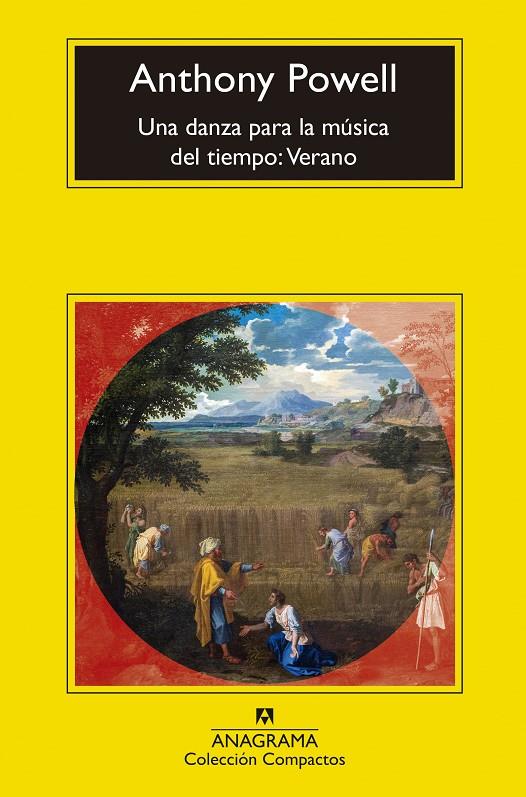 Anthony Powell

Una danza para la música del tiempo: Verano

ANAGRAMA
Colección Compactos